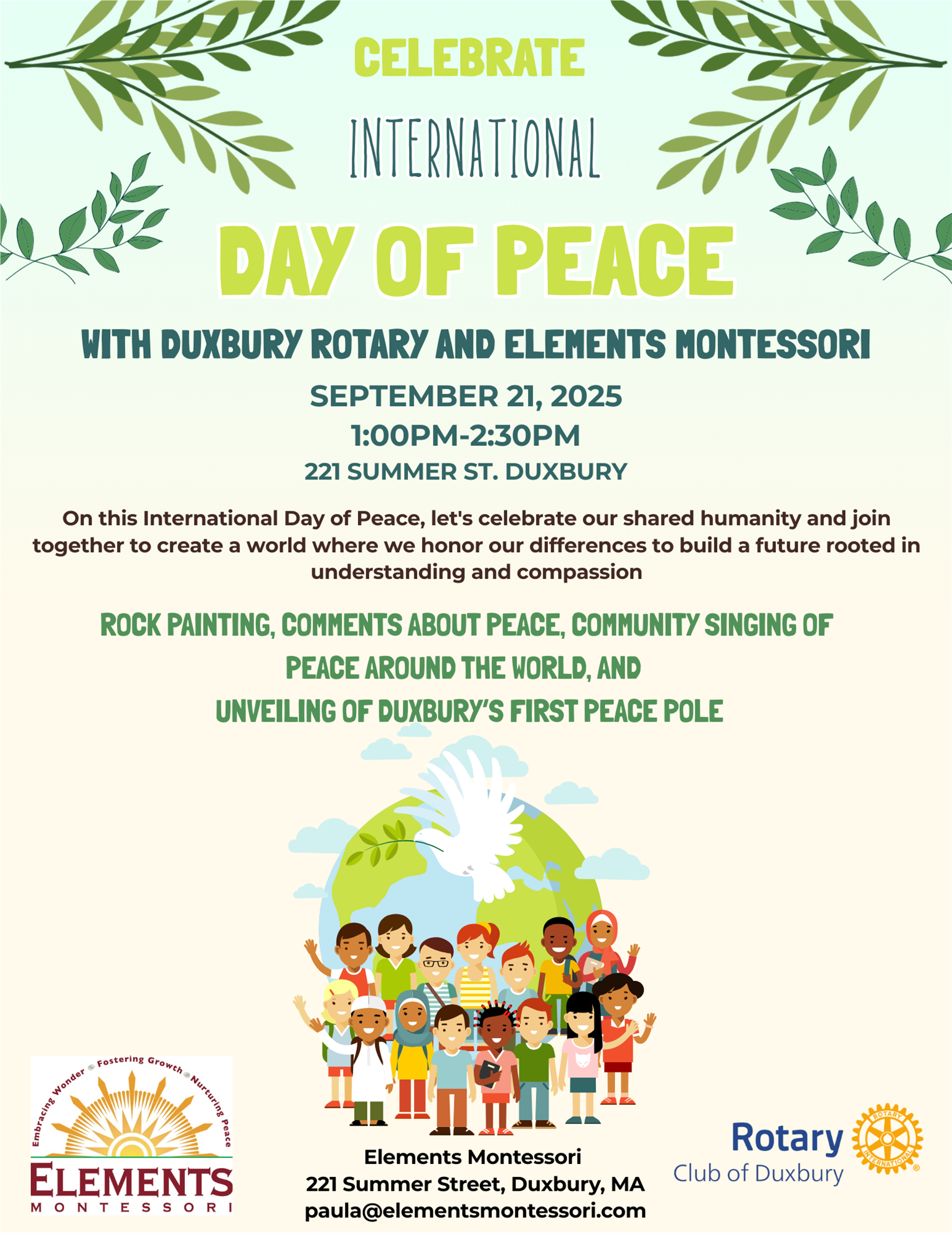 CELEBRATE

INTERNATIONAL

DAY OF PEACE

WITH DUXBURY ROTARY AND ELEMENTS MONTESSORI

SEPTEMBER 21, 2025
1:00PM-2:30PM
221 SUMMER ST. DUXBURY

On this International Day of Peace, let's celebrate our shared humanity and join together to create a world where we honor our differences to build a future rooted in understanding and compassion

ROCK PAINTING, COMMENTS ABOUT PEACE, COMMUNITY SINGING OF
PEACE AROUND THE WORLD, AND
UNVEILING OF DUXBURY'S FIRST PEACE POLE

Embracing Wonder Fostering Growth Nurturing Peace
ELEMENTS
MONTESSORI

Elements Montessori
221 Summer Street, Duxbury, MA
paula@elementsmontessori.com

Rotary
Club of Duxbury
ROTARY INTERNATIONAL